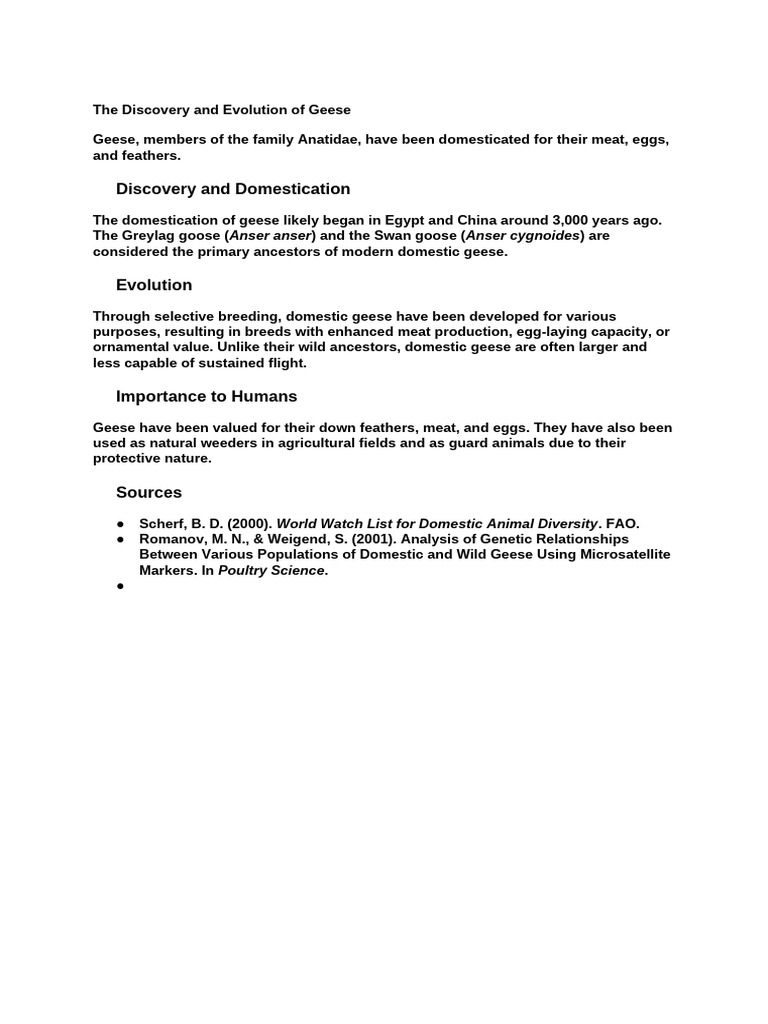 The Discovery and Evolution of Geese

Geese, members of the family Anatidae, have been domesticated for their meat, eggs, and feathers.

Discovery and Domestication

The domestication of geese likely began in Egypt and China around 3,000 years ago. The Greylag goose (Anser anser) and the Swan goose (Anser cygnoides) are considered the primary ancestors of modern domestic geese.

Evolution

Through selective breeding, domestic geese have been developed for various purposes, resulting in breeds with enhanced meat production, egg-laying capacity, or ornamental value. Unlike their wild ancestors, domestic geese are often larger and less capable of sustained flight.

Importance to Humans

Geese have been valued for their down feathers, meat, and eggs. They have also been used as natural weeders in agricultural fields and as guard animals due to their protective nature.

Sources

• Scherf, B. D. (2000). World Watch List for Domestic Animal Diversity. FAO.
• Romanov, M. N., & Weigend, S. (2001). Analysis of Genetic Relationships Between Various Populations of Domestic and Wild Geese Using Microsatellite Markers. In Poultry Science.
•